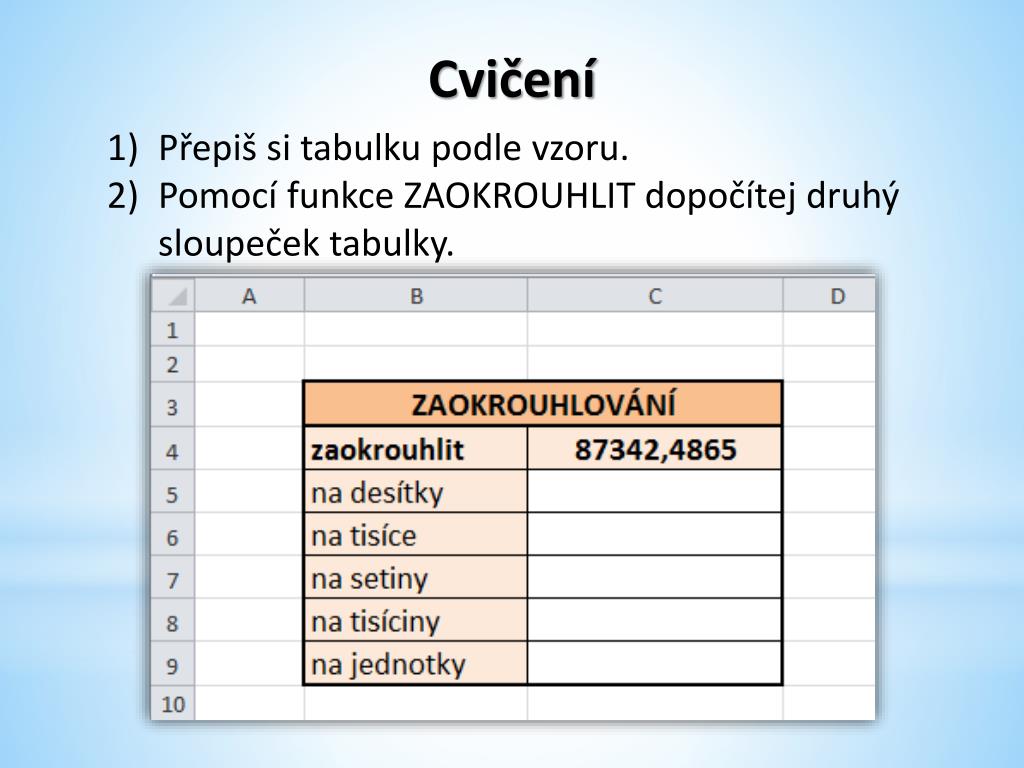 Cvičení

1) Přepiš si tabulku podle vzoru.
2) Pomocí funkce ZAOKROUHLIT dopočítej druhý sloupeček tabulky.

|  | A | B | C | D |
|---|---|---|---|---|
| 1 |  |  |  |  |
| 2 |  |  |  |  |
| 3 |  | ZAOKROUHLOVÁNÍ |  |  |
| 4 |  | zaokrouhlit | 87342,4865 |  |
| 5 |  | na desítky |  |  |
| 6 |  | na tisíce |  |  |
| 7 |  | na setiny |  |  |
| 8 |  | na tisíciny |  |  |
| 9 |  | na jednotky |  |  |
| 10 |  |  |  |  |